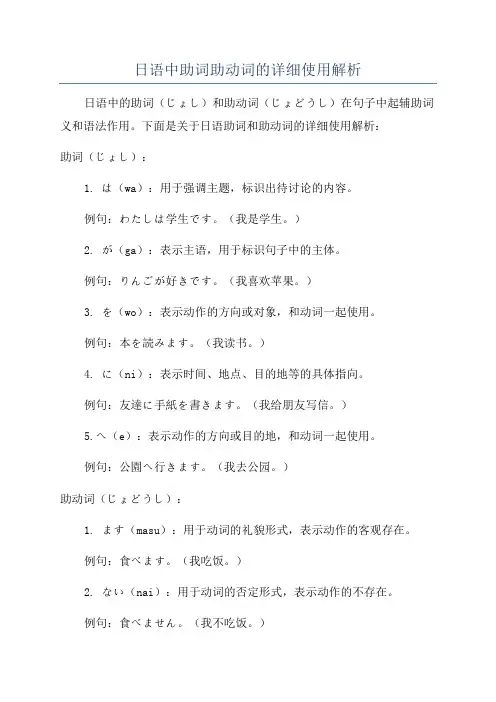 日语中助词助动词的详细使用解析

日语中的助词（じょし）和助动词（じょどうし）在句子中起辅助词义和语法作用。下面是关于日语助词和助动词的详细使用解析：

助词（じょし）：

1. は（wa）：用于强调主题，标识出待讨论的内容。

例句：わたしは学生です。（我是学生。）

2. が（ga）：表示主语，用于标识句子中的主体。

例句：りんごが好きです。（我喜欢苹果。）

3. を（wo）：表示动作的方向或对象，和动词一起使用。

例句：本を読みます。（我读书。）

4. に（ni）：表示时间、地点、目的地等的具体指向。

例句：友達に手紙を書きます。（我给朋友写信。）

5. へ（e）：表示动作的方向或目的地，和动词一起使用。

例句：公園へ行きます。（我去公园。）

助动词（じょどうし）：

1. ます（masu）：用于动词的礼貌形式，表示动作的客观存在。

例句：食べます。（我吃饭。）

2. ない（nai）：用于动词的否定形式，表示动作的不存在。

例句：食べません。（我不吃饭。）